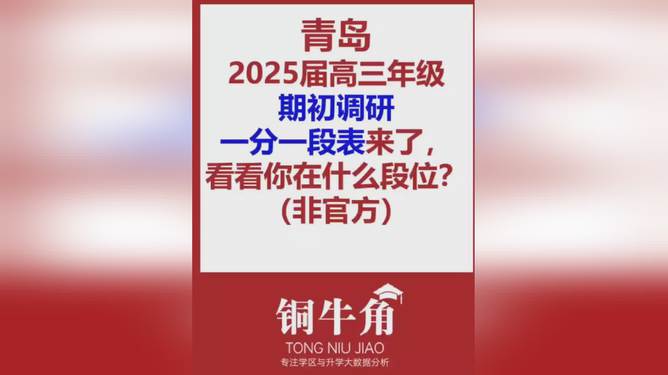 青岛
2025届高三年级
期初调研
一分一段表来了，
看看你在什么段位？
（非官方）

铜牛角
TONG NIU JIAO
专注学区与升学大数据分析